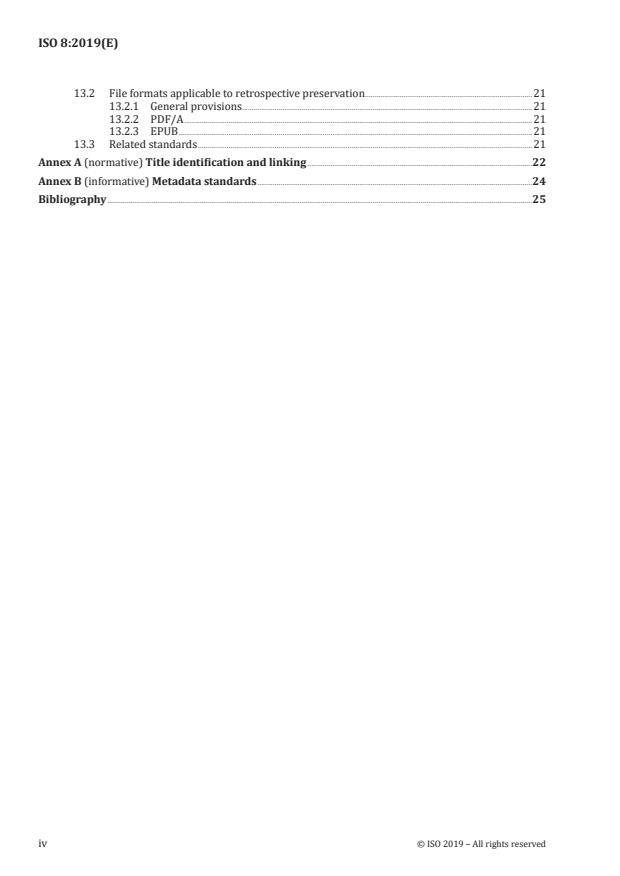 ISO 8:2019(E)

13.2 File formats applicable to retrospective preservation 21
13.2.1 General provisions 21
13.2.2 PDF/A 21
13.2.3 EPUB 21
13.3 Related standards 21
Annex A (normative) Title identification and linking 22
Annex B (informative) Metadata standards 24
Bibliography 25

iv

© ISO 2019 – All rights reserved